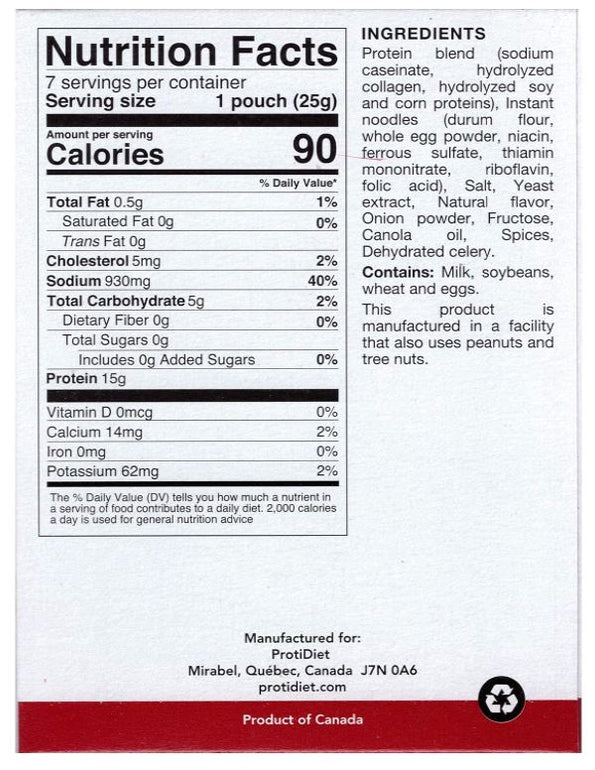 Nutrition Facts
7 servings per container
Serving size 1 pouch (25g)

Amount per serving
Calories 90

% Daily Value*
Total Fat 0.5g 1%
Saturated Fat 0g 0%
Trans Fat 0g
Cholesterol 5mg 2%
Sodium 930mg 40%
Total Carbohydrate 5g 2%
Dietary Fiber 0g 0%
Total Sugars 0g
Includes 0g Added Sugars 0%
Protein 15g

Vitamin D 0mcg 0%
Calcium 14mg 2%
Iron 0mg 0%
Potassium 62mg 2%

The % Daily Value (DV) tells you how much a nutrient in a serving of food contributes to a daily diet. 2,000 calories a day is used for general nutrition advice

INGREDIENTS
Protein blend (sodium caseinate, hydrolyzed collagen, hydrolyzed soy and corn proteins), Instant noodles (durum flour, whole egg powder, niacin, ferrous sulfate, thiamin mononitrate, riboflavin, folic acid), Salt, Yeast extract, Natural flavor, Onion powder, Fructose, Canola oil, Spices, Dehydrated celery.

Contains: Milk, soybeans, wheat and eggs.

This product is manufactured in a facility that also uses peanuts and tree nuts.

Manufactured for:
ProtiDiet
Mirabel, Québec, Canada J7N 0A6
protidiet.com

Product of Canada